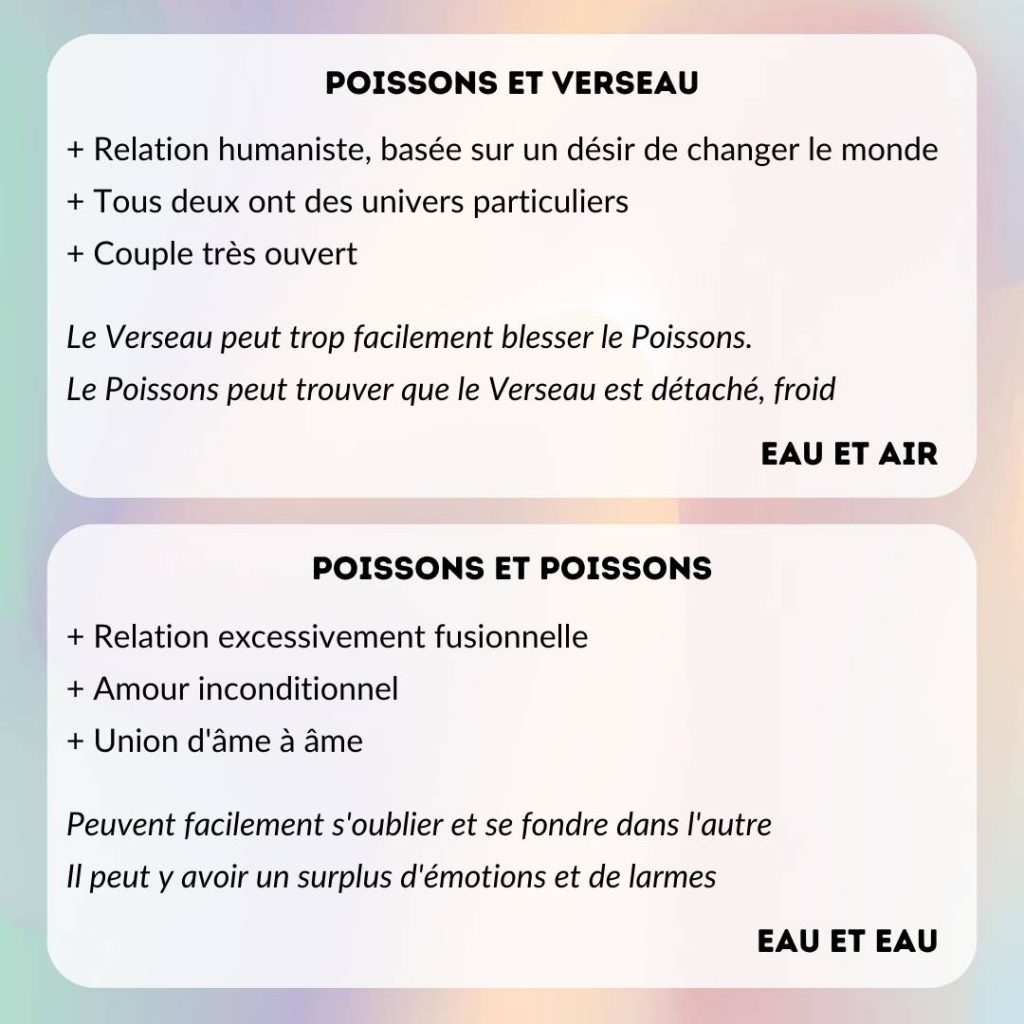 POISSONS ET VERSEAU

+ Relation humaniste, basée sur un désir de changer le monde
+ Tous deux ont des univers particuliers
+ Couple très ouvert

Le Verseau peut trop facilement blesser le Poissons.
Le Poissons peut trouver que le Verseau est détaché, froid

EAU ET AIR

POISSONS ET POISSONS

+ Relation excessivement fusionnelle
+ Amour inconditionnel
+ Union d'âme à âme

Peuvent facilement s'oublier et se fondre dans l'autre
Il peut y avoir un surplus d'émotions et de larmes

EAU ET EAU